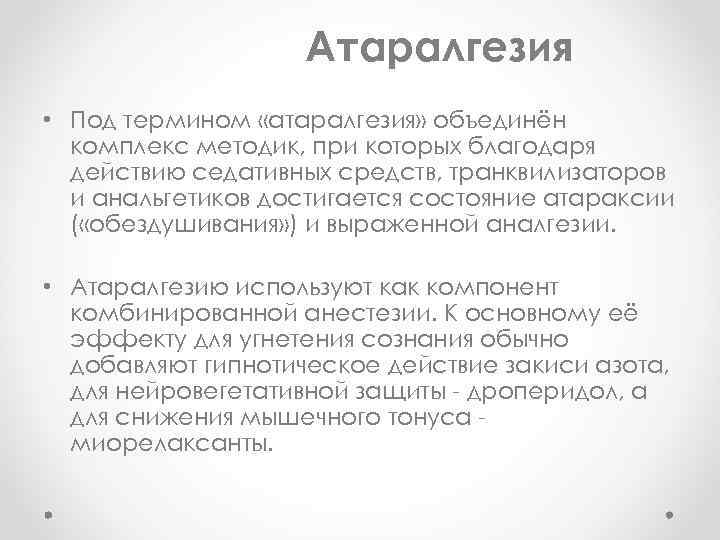 Атаралгезия

• Под термином «атаралгезия» объединён комплекс методик, при которых благодаря действию седативных средств, транквилизаторов и анальгетиков достигается состояние атараксии («обездушивания») и выраженной аналгезии.

• Атаралгезию используют как компонент комбинированной анестезии. К основному её эффекту для угнетения сознания обычно добавляют гипнотическое действие закиси азота, для нейровегетативной защиты - дроперидол, а для снижения мышечного тонуса - миорелаксанты.